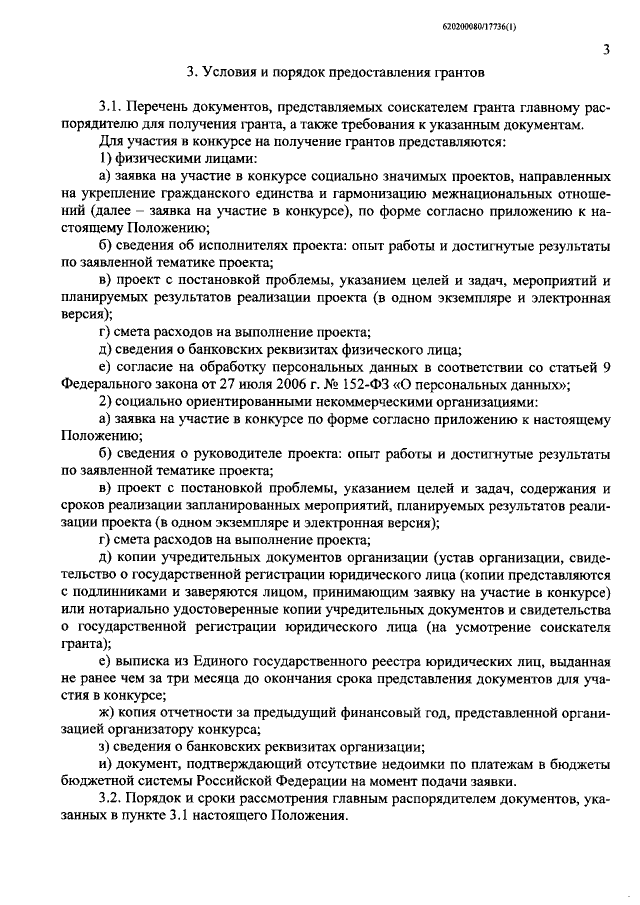 620200080/17736(1)

3

3. Условия и порядок предоставления грантов

3.1. Перечень документов, представляемых соискателем гранта главному распорядителю для получения гранта, а также требования к указанным документам.

Для участия в конкурсе на получение грантов представляются:

1) физическими лицами:

а) заявка на участие в конкурсе социально значимых проектов, направленных на укрепление гражданского единства и гармонизацию межнациональных отношений (далее – заявка на участие в конкурсе), по форме согласно приложению к настоящему Положению;

б) сведения об исполнителях проекта: опыт работы и достигнутые результаты по заявленной тематике проекта;

в) проект с постановкой проблемы, указанием целей и задач, мероприятий и планируемых результатов реализации проекта (в одном экземпляре и электронная версия);

г) смета расходов на выполнение проекта;

д) сведения о банковских реквизитах физического лица;

е) согласие на обработку персональных данных в соответствии со статьей 9 Федерального закона от 27 июля 2006 г. № 152-ФЗ «О персональных данных»;

2) социально ориентированными некоммерческими организациями:

а) заявка на участие в конкурсе по форме согласно приложению к настоящему Положению;

б) сведения о руководителе проекта: опыт работы и достигнутые результаты по заявленной тематике проекта;

в) проект с постановкой проблемы, указанием целей и задач, содержания и сроков реализации запланированных мероприятий, планируемых результатов реализации проекта (в одном экземпляре и электронная версия);

г) смета расходов на выполнение проекта;

д) копии учредительных документов организации (устав организации, свидетельство о государственной регистрации юридического лица (копии представляются с подлинниками и заверяются лицом, принимающим заявку на участие в конкурсе) или нотариально удостоверенные копии учредительных документов и свидетельства о государственной регистрации юридического лица (на усмотрение соискателя гранта);

е) выписка из Единого государственного реестра юридических лиц, выданная не ранее чем за три месяца до окончания срока представления документов для участия в конкурсе;

ж) копия отчетности за предыдущий финансовый год, представленной организацией организатору конкурса;

з) сведения о банковских реквизитах организации;

и) документ, подтверждающий отсутствие недоимки по платежам в бюджеты бюджетной системы Российской Федерации на момент подачи заявки.

3.2. Порядок и сроки рассмотрения главным распорядителем документов, указанных в пункте 3.1 настоящего Положения.